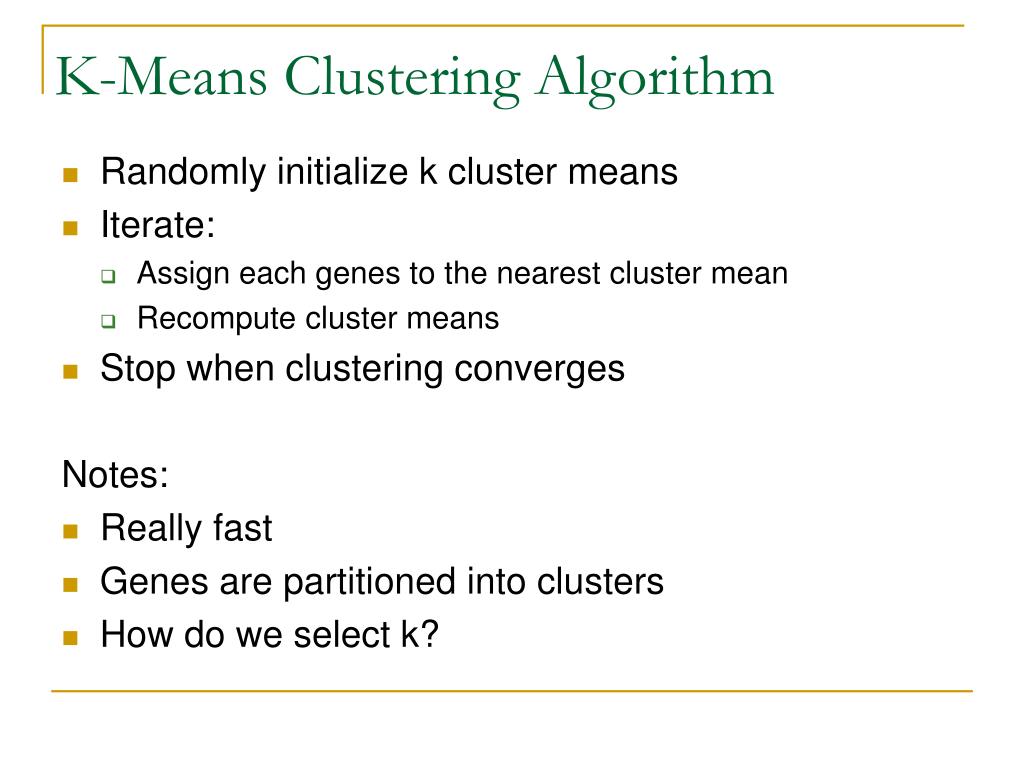 K-Means Clustering Algorithm

- Randomly initialize k cluster means
- Iterate:
  - Assign each genes to the nearest cluster mean
  - Recompute cluster means
- Stop when clustering converges

Notes:

- Really fast
- Genes are partitioned into clusters
- How do we select k?